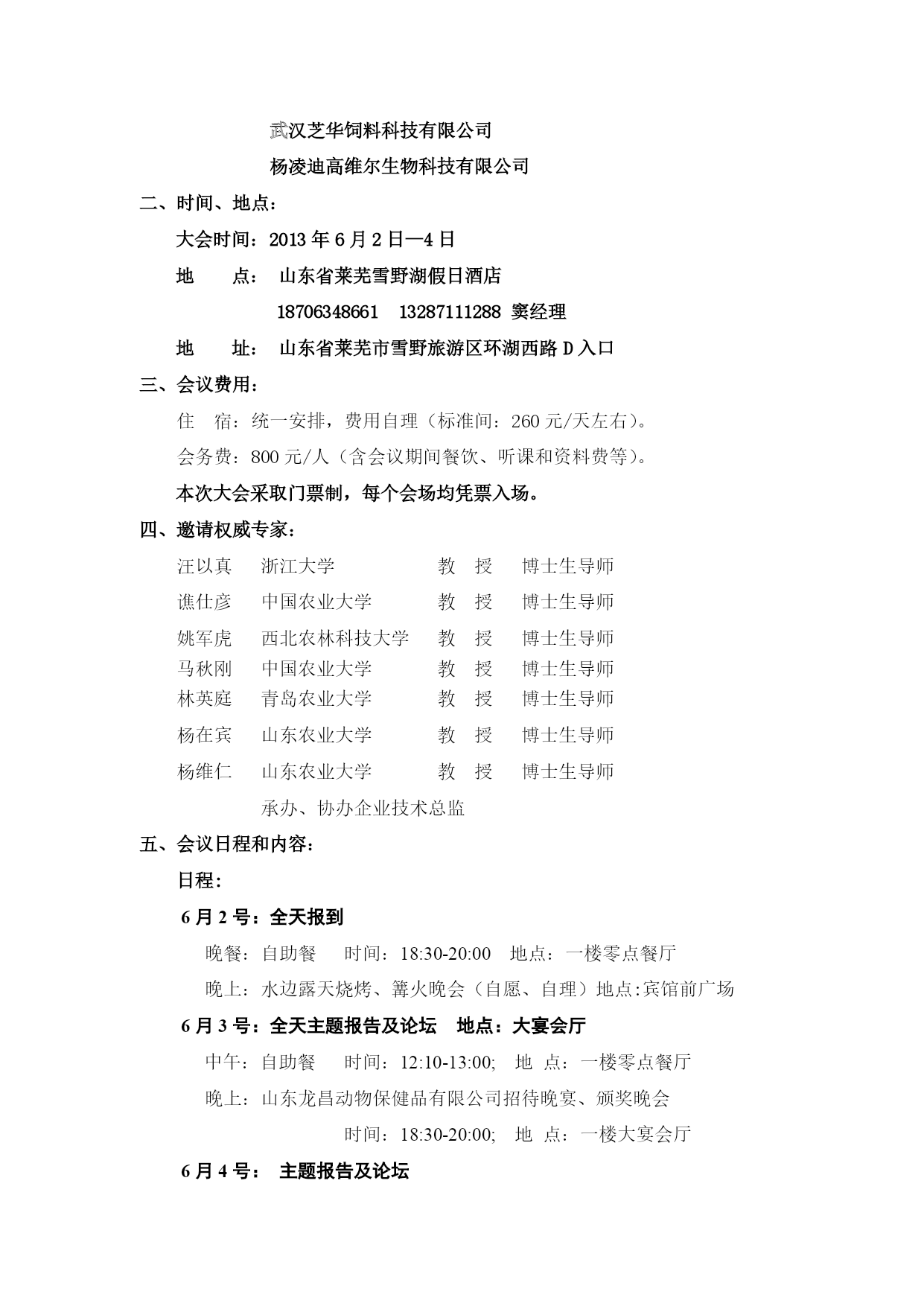 武汉芝华饲料科技有限公司

杨凌迪高维尔生物科技有限公司

二、时间、地点：

大会时间：2013 年 6 月 2 日—4 日

地　　点：　山东省莱芜雪野湖假日酒店

18706348661　13287111288 窦经理

地　　址：　山东省莱芜市雪野旅游区环湖西路 D 入口

三、会议费用：

住　宿：统一安排，费用自理（标准间：260 元/天左右）。

会务费：800 元/人（含会议期间餐饮、听课和资料费等）。

本次大会采取门票制，每个会场均凭票入场。

四、邀请权威专家：

汪以真　浙江大学　教　授　博士生导师

谯仕彦　中国农业大学　教　授　博士生导师

姚军虎　西北农林科技大学　教　授　博士生导师

马秋刚　中国农业大学　教　授　博士生导师

林英庭　青岛农业大学　教　授　博士生导师

杨在宾　山东农业大学　教　授　博士生导师

杨维仁　山东农业大学　教　授　博士生导师

承办、协办企业技术总监

五、会议日程和内容：

日程：

6 月 2 号：全天报到

晚餐：自助餐　时间：18:30-20:00　地点：一楼零点餐厅

晚上：水边露天烧烤、篝火晚会（自愿、自理）地点:宾馆前广场

6 月 3 号：全天主题报告及论坛　地点：大宴会厅

中午：自助餐　时间：12:10-13:00;　地 点：一楼零点餐厅

晚上：山东龙昌动物保健品有限公司招待晚宴、颁奖晚会

时间：18:30-20:00;　地 点：一楼大宴会厅

6 月 4 号：　主题报告及论坛